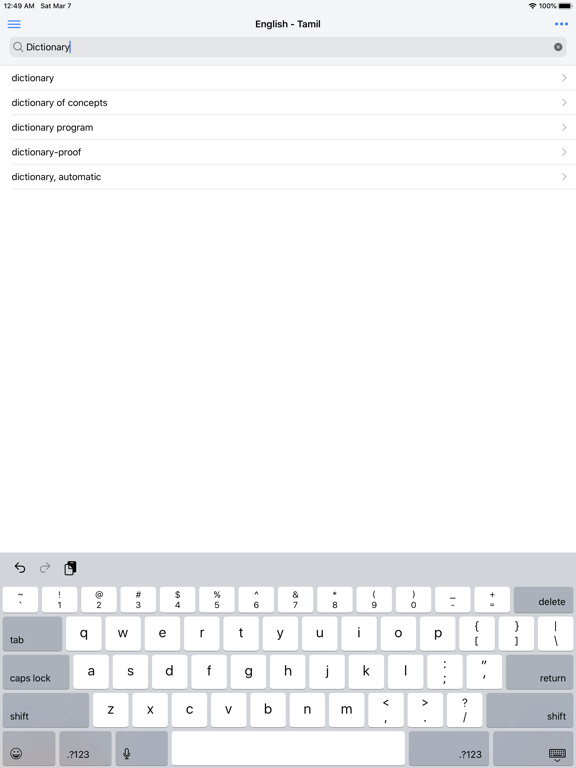 12:49 AM Sat Mar 7
100%

English - Tamil

Dictionary

dictionary
dictionary of concepts
dictionary program
dictionary-proof
dictionary, automatic

~ ` ! 1 @ 2 # 3 $ 4 % 5 ^ 6 & 7 * 8 ( 9 ) 0 _ - + = delete
tab q w e r t y u i o p { [ } ] | \
caps lock a s d f g h j k l : ; " ' return
shift z x c v b n m < , > . ? / shift
.?123 .?123